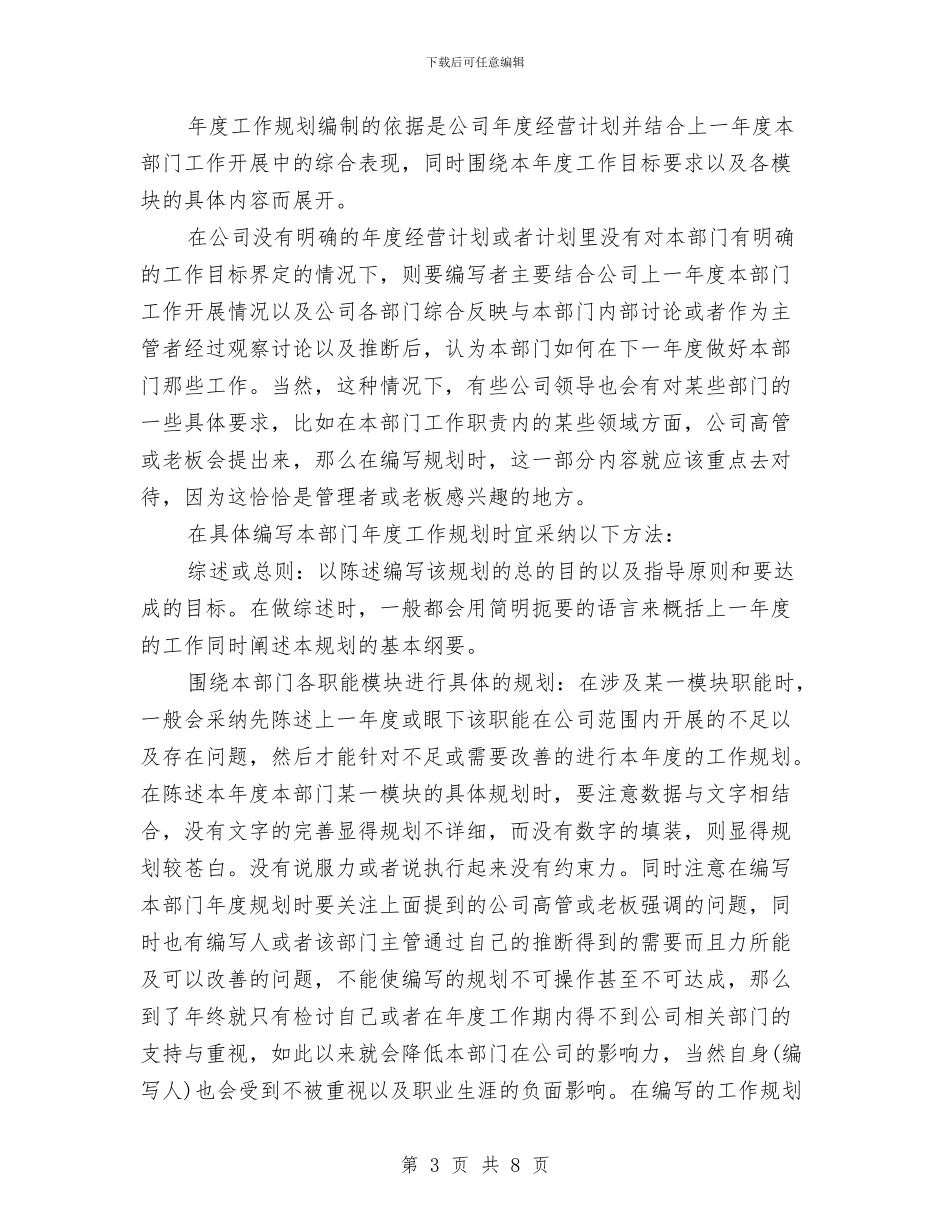 下载后可任意编辑

年度工作规划编制的依据是公司年度经营计划并结合上一年度本部门工作开展中的综合表现，同时围绕本年度工作目标要求以及各模块的具体内容而展开。

在公司没有明确的年度经营计划或者计划里没有对本部门有明确的工作目标界定的情况下，则要编写者主要结合公司上一年度本部门工作开展情况以及公司各部门综合反映与本部门内部讨论或者作为主管者经过观察讨论以及推断后，认为本部门如何在下一年度做好本部门那些工作。当然，这种情况下，有些公司领导也会有对某些部门的一些具体要求，比如在本部门工作职责内的某些领域方面，公司高管或老板会提出来，那么在编写规划时，这一部分内容就应该重点去对待，因为这恰恰是管理者或老板感兴趣的地方。

在具体编写本部门年度工作规划时宜采纳以下方法：

综述或总则：以陈述编写该规划的总的目的以及指导原则和要达成的目标。在做综述时，一般都会用简明扼要的语言来概括上一年度的工作同时阐述本规划的基本纲要。

围绕本部门各职能模块进行具体的规划：在涉及某一模块职能时，一般会采纳先陈述上一年度或眼下该职能在公司范围内开展的不足以及存在问题，然后才能针对不足或需要改善的进行本年度的工作规划。在陈述本年度本部门某一模块的具体规划时，要注意数据与文字相结合，没有文字的完善显得规划不详细，而没有数字的填装，则显得规划较苍白。没有说服力或者说执行起来没有约束力。同时注意在编写本部门年度规划时要关注上面提到的公司高管或老板强调的问题，同时也有编写人或者该部门主管通过自己的推断得到的需要而且力所能及可以改善的问题，不能使编写的规划不可操作甚至不可达成，那么到了年终就只有检讨自己或者在年度工作期内得不到公司相关部门的支持与重视，如此以来就会降低本部门在公司的影响力，当然自身(编写人)也会受到不被重视以及职业生涯的负面影响。在编写的工作规划

第 3 页 共 8 页